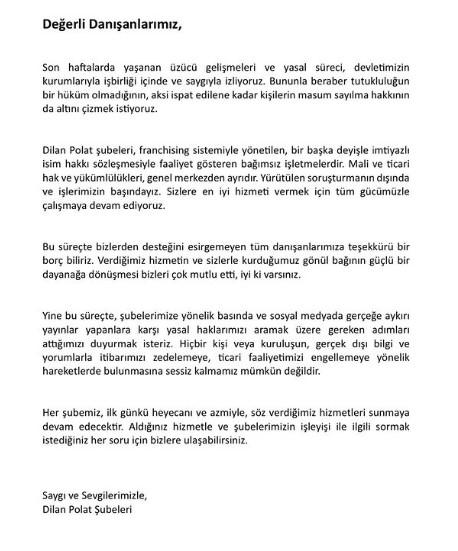 Değerli Danışanlarımız,

Son haftalarda yaşanan üzücü gelişmeleri ve yasal süreci, devletimizin kurumlarıyla işbirliği içinde ve saygıyla izliyoruz. Bununla beraber tutukluluğun bir hüküm olmadığının, aksi ispat edilene kadar kişilerin masum sayılma hakkının da altını çizmek istiyoruz.

Dilan Polat şubeleri, franchising sistemiyle yönetilen, bir başka deyişle imtiyazlı isim hakkı sözleşmesiyle faaliyet gösteren bağımsız işletmelerdir. Mali ve ticari hak ve yükümlülükleri, genel merkezden ayrıdır. Yürütülen soruşturmanın dışında ve işlerimizin başındayız. Sizlere en iyi hizmeti vermek için tüm gücümüzle çalışmaya devam ediyoruz.

Bu süreçte bizlerden desteğini esirgemeyen tüm danışanlarımıza teşekkürü bir borç biliriz. Verdiğimiz hizmetin ve sizlerle kurduğumuz gönül bağının güçlü bir dayanağa dönüşmesi bizleri çok mutlu etti, iyi ki varsınız.

Yine bu süreçte, şubelerimize yönelik basında ve sosyal medyada gerçeğe aykırı yayınlar yapanlara karşı yasal haklarımızı aramak üzere gereken adımları attığımızı duyurmak isteriz. Hiçbir kişi veya kuruluşun, gerçek dışı bilgi ve yorumlarla itibarımızı zedelemeye, ticari faaliyetimizi engellemeye yönelik hareketlerde bulunmasına sessiz kalmamız mümkün değildir.

Her şubemiz, ilk günkü heyecanı ve azmiyle, söz verdiğimiz hizmetleri sunmaya devam edecektir. Aldığınız hizmetle ve şubelerimizin işleyişi ile ilgili sormak istediğiniz her soru için bizlere ulaşabilirsiniz.

Saygı ve Sevgilerimizle,
Dilan Polat Şubeleri